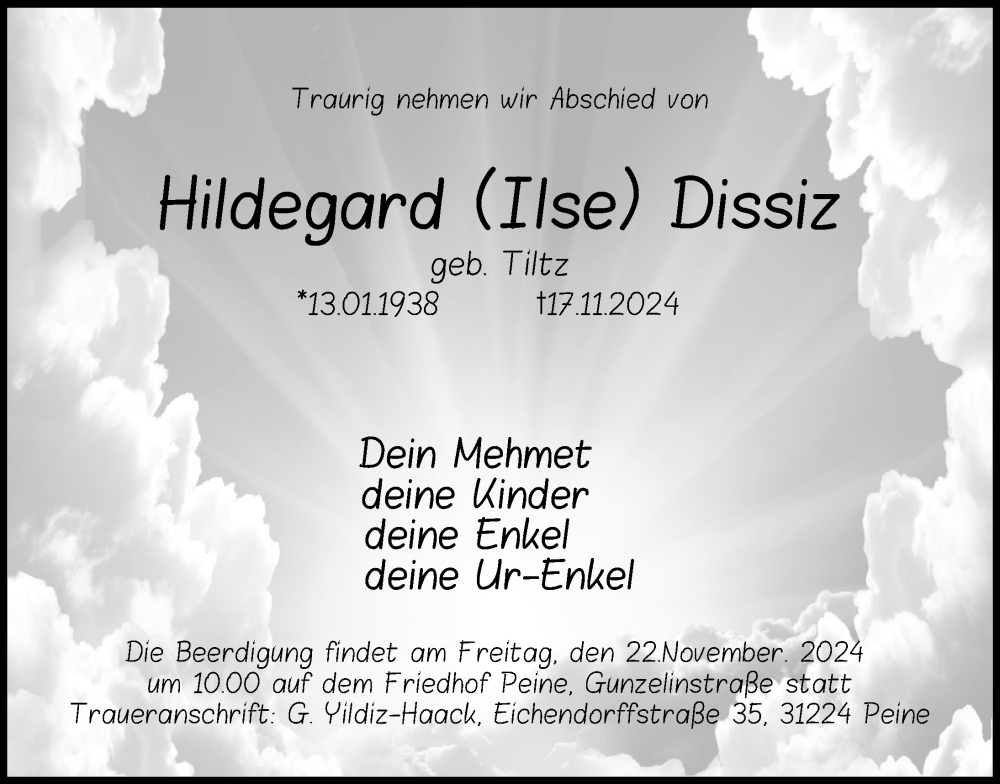 Traurig nehmen wir Abschied von

Hildegard (Ilse) Dissiz

geb. Tiltz

*13.01.1938 †17.11.2024

Dein Mehmet
deine Kinder
deine Enkel
deine Ur-Enkel

Die Beerdigung findet am Freitag, den 22.November. 2024
um 10.00 auf dem Friedhof Peine, Gunzelinstraße statt
Traueranschrift: G. Yildiz-Haack, Eichendorffstraße 35, 31224 Peine